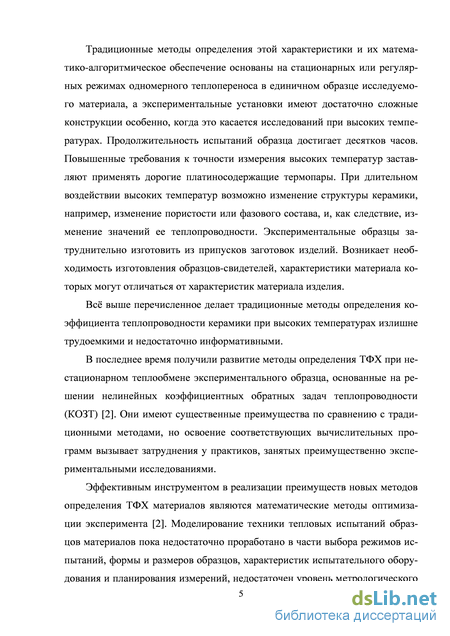 Традиционные методы определения этой характеристики и их математико-алгоритмическое обеспечение основаны на стационарных или регулярных режимах одномерного теплопереноса в единичном образце исследуемого материала, а экспериментальные установки имеют достаточно сложные конструкции особенно, когда это касается исследований при высоких температурах. Продолжительность испытаний образца достигает десятков часов. Повышенные требования к точности измерения высоких температур заставляют применять дорогие платиносодержащие термопары. При длительном воздействии высоких температур возможно изменение структуры керамики, например, изменение пористости или фазового состава, и, как следствие, изменение значений ее теплопроводности. Экспериментальные образцы затруднительно изготовить из припусков заготовок изделий. Возникает необходимость изготовления образцов-свидетелей, характеристики материала которых могут отличаться от характеристик материала изделия.

Всё выше перечисленное делает традиционные методы определения коэффициента теплопроводности керамики при высоких температурах излишне трудоемкими и недостаточно информативными.

В последнее время получили развитие методы определения ТФХ при нестационарном теплообмене экспериментального образца, основанные на решении нелинейных коэффициентных обратных задач теплопроводности (КОЗТ) [2]. Они имеют существенные преимущества по сравнению с традиционными методами, но освоение соответствующих вычислительных программ вызывает затруднения у практиков, занятых преимущественно экспериментальными исследованиями.

Эффективным инструментом в реализации преимуществ новых методов определения ТФХ материалов являются математические методы оптимизации эксперимента [2]. Моделирование техники тепловых испытаний образцов материалов пока недостаточно проработано в части выбора режимов испытаний, формы и размеров образцов, характеристик испытательного оборудования и планирования измерений, недостаточен уровень метрологического

5

dsLib.net
библиотека диссертаций